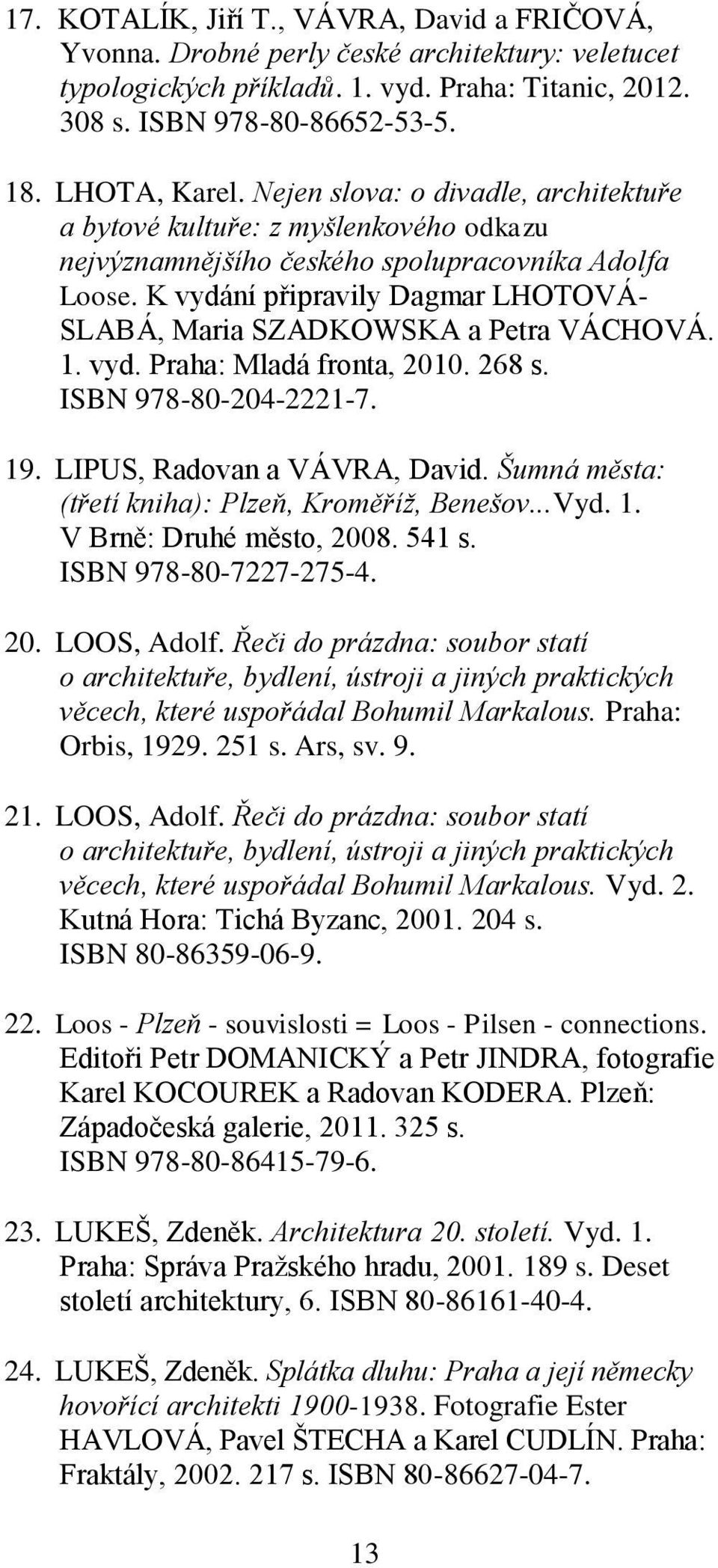 17. KOTALÍK, Jiří T., VÁVRA, David a FRIČOVÁ, Yvonna. Drobné perly české architektury: veletucet typologických příkladů. 1. vyd. Praha: Titanic, 2012. 308 s. ISBN 978-80-86652-53-5.

18. LHOTA, Karel. Nejen slova: o divadle, architektuře a bytové kultuře: z myšlenkového odkazu nejvýznamnějšího českého spolupracovníka Adolfa Loose. K vydání připravily Dagmar LHOTOVÁ-SLABÁ, Maria SZADKOWSKA a Petra VÁCHOVÁ. 1. vyd. Praha: Mladá fronta, 2010. 268 s. ISBN 978-80-204-2221-7.

19. LIPUS, Radovan a VÁVRA, David. Šumná města: (třetí kniha): Plzeň, Kroměříž, Benešov...Vyd. 1. V Brně: Druhé město, 2008. 541 s. ISBN 978-80-7227-275-4.

20. LOOS, Adolf. Řeči do prázdna: soubor statí o architektuře, bydlení, ústroji a jiných praktických věcech, které uspořádal Bohumil Markalous. Praha: Orbis, 1929. 251 s. Ars, sv. 9.

21. LOOS, Adolf. Řeči do prázdna: soubor statí o architektuře, bydlení, ústroji a jiných praktických věcech, které uspořádal Bohumil Markalous. Vyd. 2. Kutná Hora: Tichá Byzanc, 2001. 204 s. ISBN 80-86359-06-9.

22. Loos - Plzeň - souvislosti = Loos - Pilsen - connections. Editoři Petr DOMANICKÝ a Petr JINDRA, fotografie Karel KOCOUREK a Radovan KODERA. Plzeň: Západočeská galerie, 2011. 325 s. ISBN 978-80-86415-79-6.

23. LUKEŠ, Zdeněk. Architektura 20. století. Vyd. 1. Praha: Správa Pražského hradu, 2001. 189 s. Deset století architektury, 6. ISBN 80-86161-40-4.

24. LUKEŠ, Zdeněk. Splátka dluhu: Praha a její německy hovořící architekti 1900-1938. Fotografie Ester HAVLOVÁ, Pavel ŠTECHA a Karel CUDLÍN. Praha: Fraktály, 2002. 217 s. ISBN 80-86627-04-7.

13